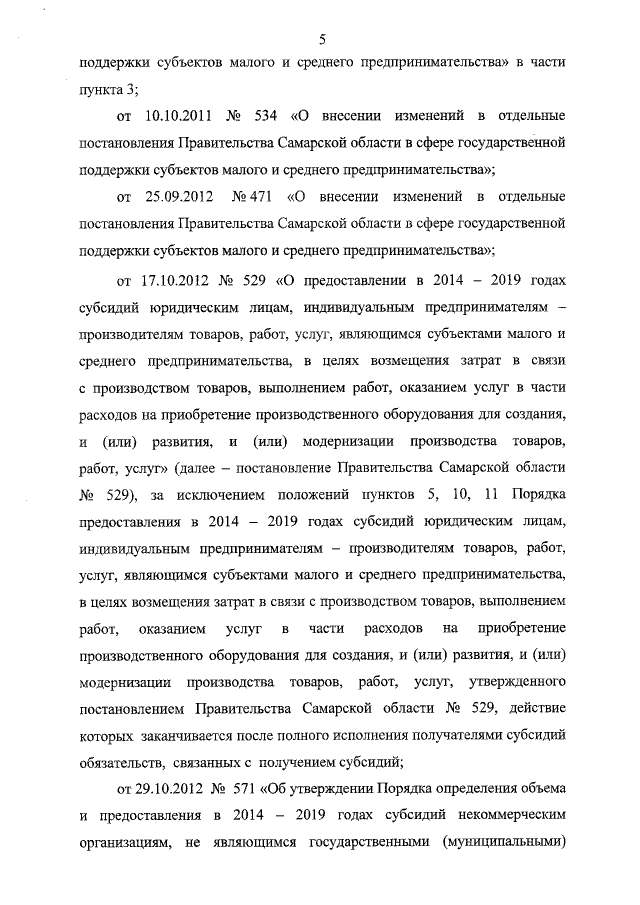 5

поддержки субъектов малого и среднего предпринимательства» в части пункта 3;

от 10.10.2011 № 534 «О внесении изменений в отдельные постановления Правительства Самарской области в сфере государственной поддержки субъектов малого и среднего предпринимательства»;

от 25.09.2012 № 471 «О внесении изменений в отдельные постановления Правительства Самарской области в сфере государственной поддержки субъектов малого и среднего предпринимательства»;

от 17.10.2012 № 529 «О предоставлении в 2014 – 2019 годах субсидий юридическим лицам, индивидуальным предпринимателям – производителям товаров, работ, услуг, являющимся субъектами малого и среднего предпринимательства, в целях возмещения затрат в связи с производством товаров, выполнением работ, оказанием услуг в части расходов на приобретение производственного оборудования для создания, и (или) развития, и (или) модернизации производства товаров, работ, услуг» (далее – постановление Правительства Самарской области № 529), за исключением положений пунктов 5, 10, 11 Порядка предоставления в 2014 – 2019 годах субсидий юридическим лицам, индивидуальным предпринимателям – производителям товаров, работ, услуг, являющимся субъектами малого и среднего предпринимательства, в целях возмещения затрат в связи с производством товаров, выполнением работ, оказанием услуг в части расходов на приобретение производственного оборудования для создания, и (или) развития, и (или) модернизации производства товаров, работ, услуг, утвержденного постановлением Правительства Самарской области № 529, действие которых заканчивается после полного исполнения получателями субсидий обязательств, связанных с получением субсидий;

от 29.10.2012 № 571 «Об утверждении Порядка определения объема и предоставления в 2014 – 2019 годах субсидий некоммерческим организациям, не являющимся государственными (муниципальными)